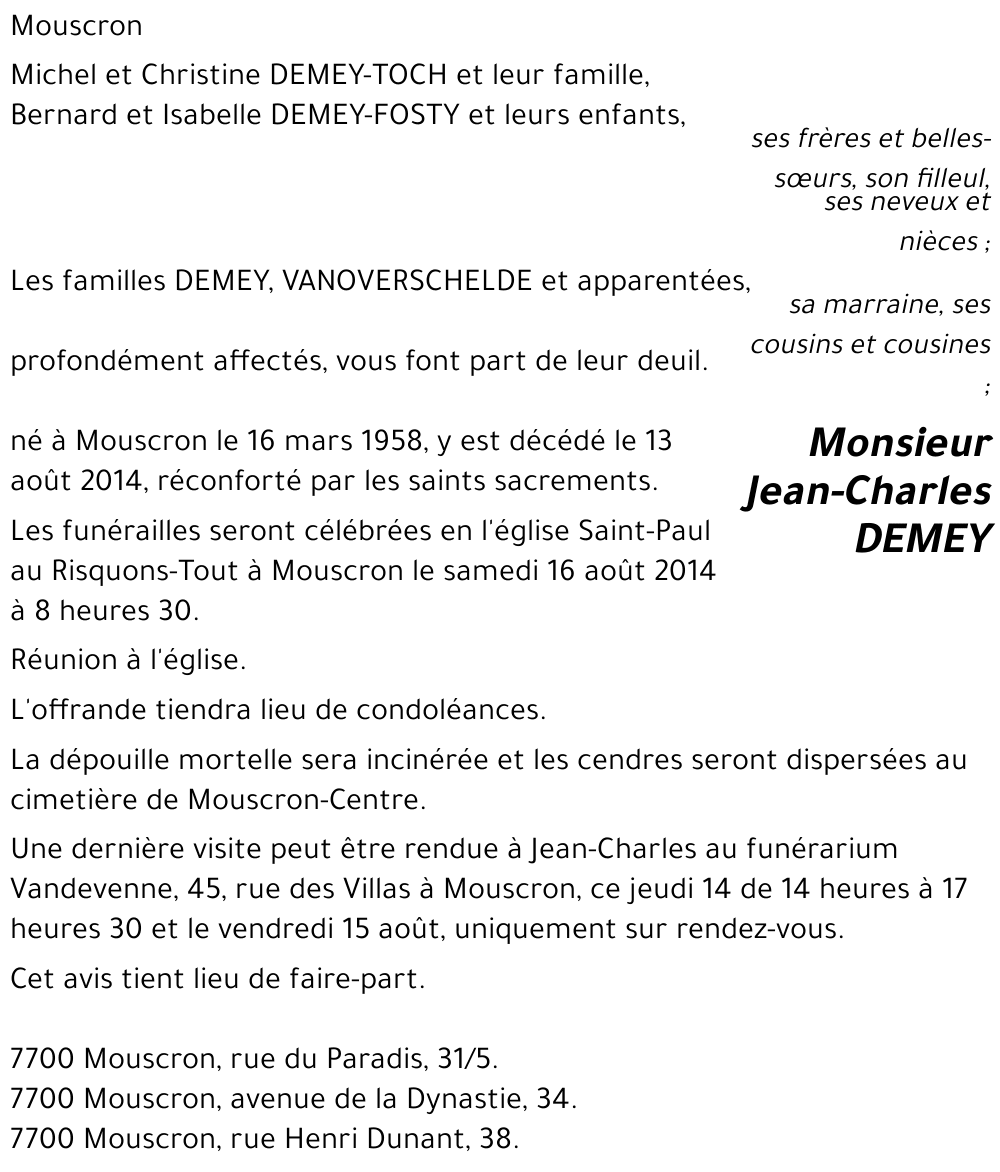 Mouscron

Michel et Christine DEMEY-TOCH et leur famille,
Bernard et Isabelle DEMEY-FOSTY et leurs enfants,

ses frères et belles-sœurs, son filleul, ses neveux et nièces ;

Les familles DEMEY, VANOVERSCHELDE et apparentées,

sa marraine, ses cousins et cousines ;

profondément affectés, vous font part de leur deuil.

Monsieur Jean-Charles DEMEY

né à Mouscron le 16 mars 1958, y est décédé le 13 août 2014, réconforté par les saints sacrements.

Les funérailles seront célébrées en l'église Saint-Paul au Risquons-Tout à Mouscron le samedi 16 août 2014 à 8 heures 30.

Réunion à l'église.

L'offrande tiendra lieu de condoléances.

La dépouille mortelle sera incinérée et les cendres seront dispersées au cimetière de Mouscron-Centre.

Une dernière visite peut être rendue à Jean-Charles au funérarium Vandevenne, 45, rue des Villas à Mouscron, ce jeudi 14 de 14 heures à 17 heures 30 et le vendredi 15 août, uniquement sur rendez-vous.

Cet avis tient lieu de faire-part.

7700 Mouscron, rue du Paradis, 31/5.
7700 Mouscron, avenue de la Dynastie, 34.
7700 Mouscron, rue Henri Dunant, 38.